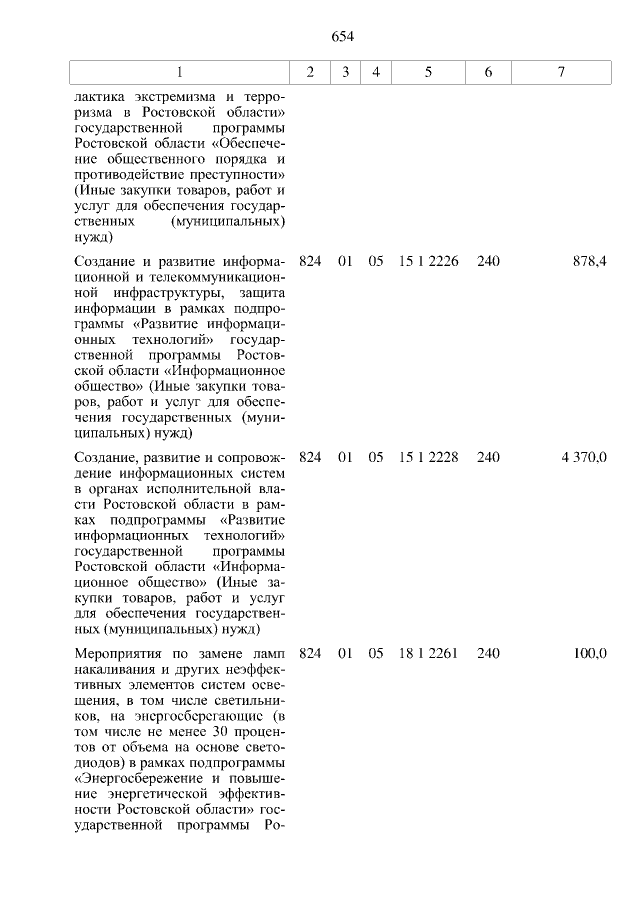 654

| 1 | 2 | 3 | 4 | 5 | 6 | 7 |
|---|---|---|---|---|---|---|
| лактика экстремизма и терроризма в Ростовской области» государственной программы Ростовской области «Обеспечение общественного порядка и противодействие преступности» (Иные закупки товаров, работ и услуг для обеспечения государственных (муниципальных) нужд) | | | | | | |
| Создание и развитие информационной и телекоммуникационной инфраструктуры, защита информации в рамках подпрограммы «Развитие информационных технологий» государственной программы Ростовской области «Информационное общество» (Иные закупки товаров, работ и услуг для обеспечения государственных (муниципальных) нужд) | 824 | 01 | 05 | 15 1 2226 | 240 | 878,4 |
| Создание, развитие и сопровождение информационных систем в органах исполнительной власти Ростовской области в рамках подпрограммы «Развитие информационных технологий» государственной программы Ростовской области «Информационное общество» (Иные закупки товаров, работ и услуг для обеспечения государственных (муниципальных) нужд) | 824 | 01 | 05 | 15 1 2228 | 240 | 4 370,0 |
| Мероприятия по замене ламп накаливания и других неэффективных элементов систем освещения, в том числе светильников, на энергосберегающие (в том числе не менее 30 процентов от объема на основе светодиодов) в рамках подпрограммы «Энергосбережение и повышение энергетической эффективности Ростовской области» государственной программы Ро- | 824 | 01 | 05 | 18 1 2261 | 240 | 100,0 |